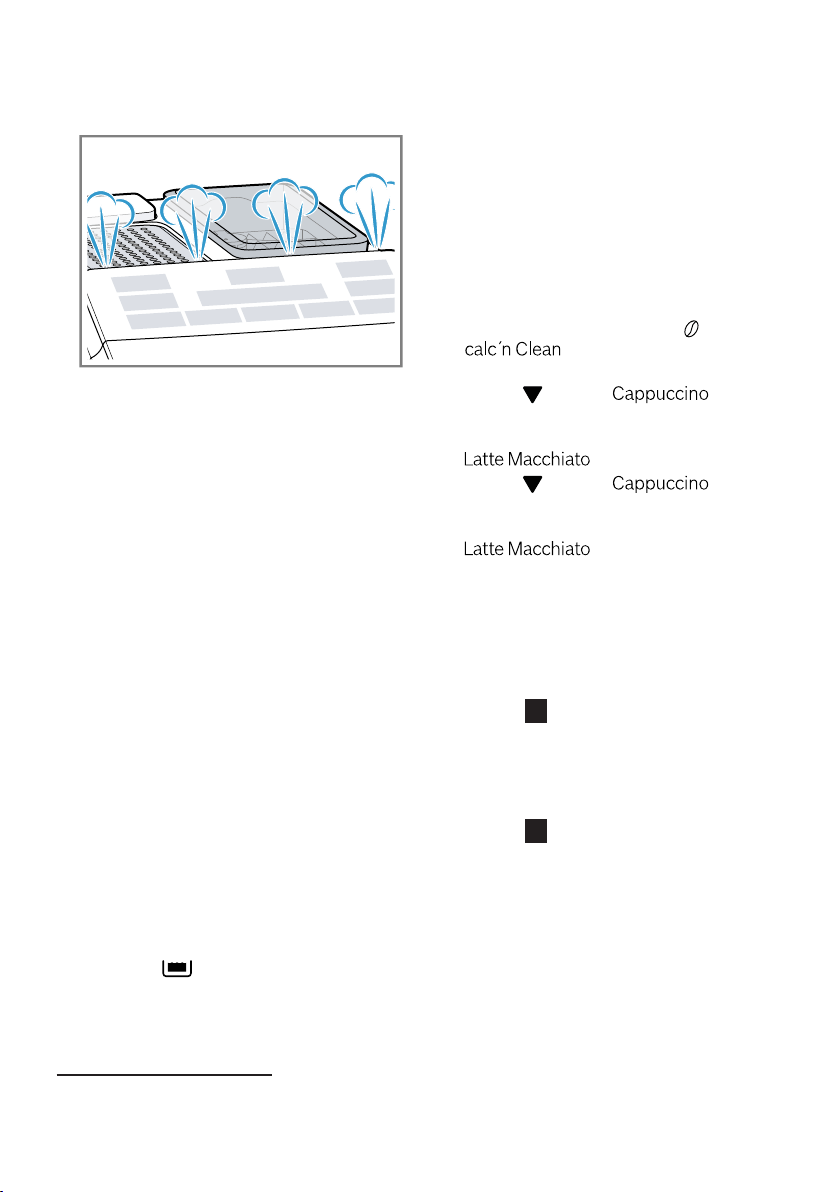 calc´n Clean

Cappuccino

Latte Macchiato

Cappuccino

Latte Macchiato